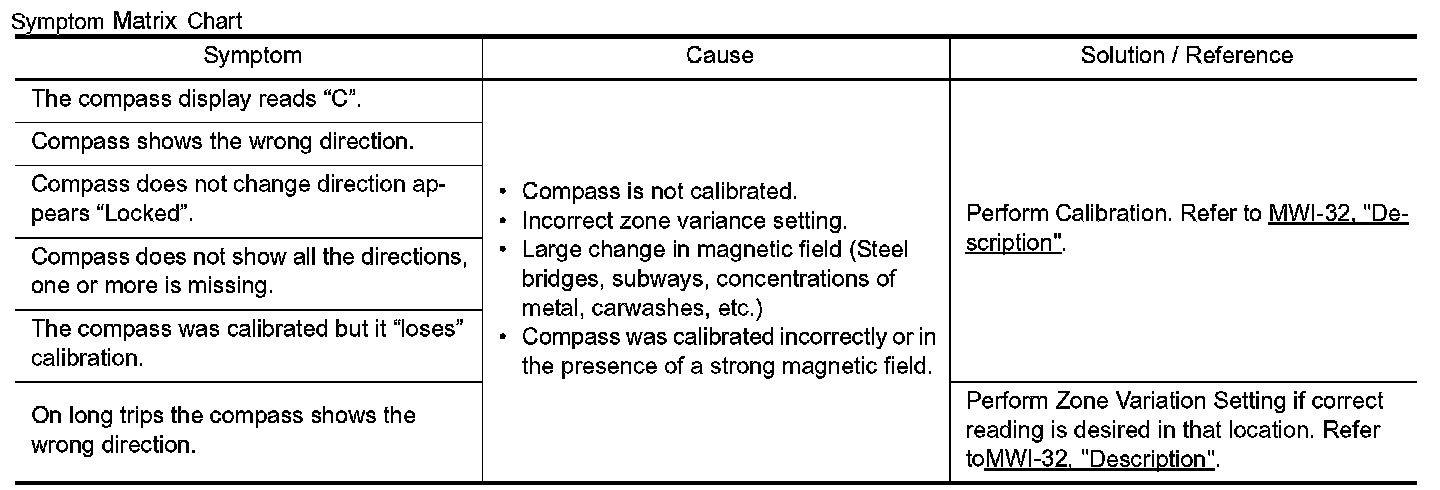 Symptom Matrix Chart

| Symptom | Cause | Solution / Reference |
|---|---|---|
| The compass display reads “C”. | • Compass is not calibrated. • Incorrect zone variance setting. • Large change in magnetic field (Steel bridges, subways, concentrations of metal, carwashes, etc.) • Compass was calibrated incorrectly or in the presence of a strong magnetic field. | Perform Calibration. Refer to MWI-32, "Description". |
| Compass shows the wrong direction. | | |
| Compass does not change direction appears “Locked”. | | |
| Compass does not show all the directions, one or more is missing. | | |
| The compass was calibrated but it “loses” calibration. | | |
| On long trips the compass shows the wrong direction. | | Perform Zone Variation Setting if correct reading is desired in that location. Refer toMWI-32, "Description". |